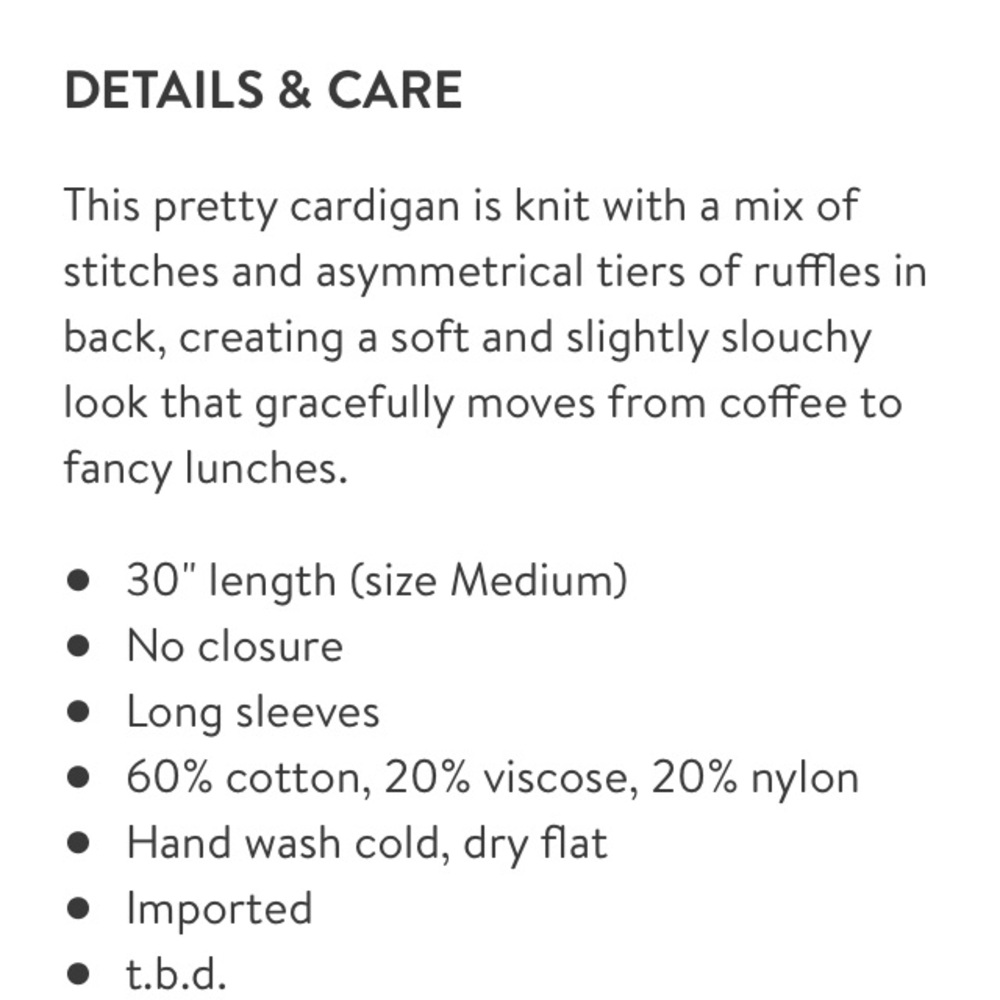 DETAILS & CARE

This pretty cardigan is knit with a mix of stitches and asymmetrical tiers of ruffles in back, creating a soft and slightly slouchy look that gracefully moves from coffee to fancy lunches.

- 30" length (size Medium)
- No closure
- Long sleeves
- 60% cotton, 20% viscose, 20% nylon
- Hand wash cold, dry flat
- Imported
- t.b.d.